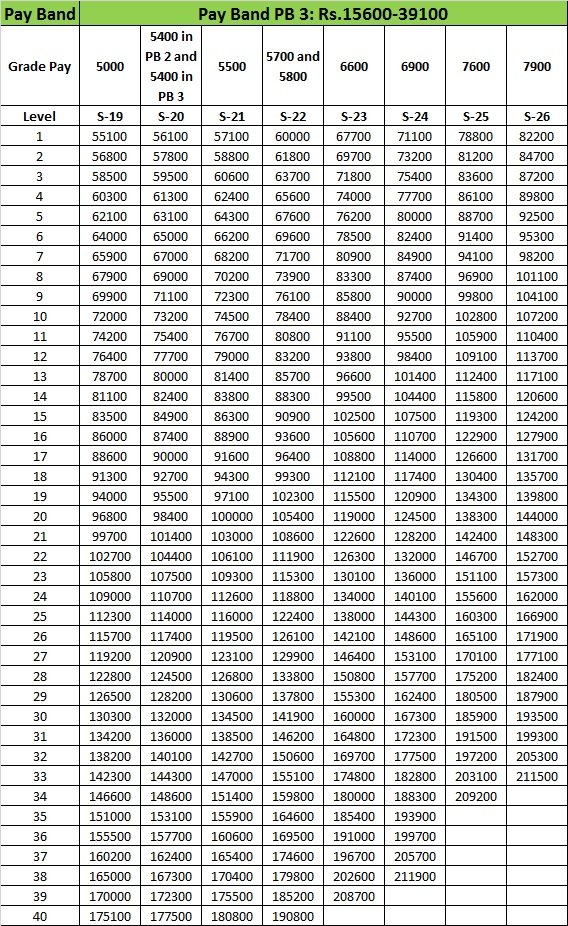 | Pay Band | Pay Band PB 3: Rs.15600-39100 | | | | | | | |
|---|---|---|---|---|---|---|---|---|
| Grade Pay | 5000 | 5400 in PB 2 and 5400 in PB 3 | 5500 | 5700 and 5800 | 6600 | 6900 | 7600 | 7900 |
| Level | S-19 | S-20 | S-21 | S-22 | S-23 | S-24 | S-25 | S-26 |
| 1 | 55100 | 56100 | 57100 | 60000 | 67700 | 71100 | 78800 | 82200 |
| 2 | 56800 | 57800 | 58800 | 61800 | 69700 | 73200 | 81200 | 84700 |
| 3 | 58500 | 59500 | 60600 | 63700 | 71800 | 75400 | 83600 | 87200 |
| 4 | 60300 | 61300 | 62400 | 65600 | 74000 | 77700 | 86100 | 89800 |
| 5 | 62100 | 63100 | 64300 | 67600 | 76200 | 80000 | 88700 | 92500 |
| 6 | 64000 | 65000 | 66200 | 69600 | 78500 | 82400 | 91400 | 95300 |
| 7 | 65900 | 67000 | 68200 | 71700 | 80900 | 84900 | 94100 | 98200 |
| 8 | 67900 | 69000 | 70200 | 73900 | 83300 | 87400 | 96900 | 101100 |
| 9 | 69900 | 71100 | 72300 | 76100 | 85800 | 90000 | 99800 | 104100 |
| 10 | 72000 | 73200 | 74500 | 78400 | 88400 | 92700 | 102800 | 107200 |
| 11 | 74200 | 75400 | 76700 | 80800 | 91100 | 95500 | 105900 | 110400 |
| 12 | 76400 | 77700 | 79000 | 83200 | 93800 | 98400 | 109100 | 113700 |
| 13 | 78700 | 80000 | 81400 | 85700 | 96600 | 101400 | 112400 | 117100 |
| 14 | 81100 | 82400 | 83800 | 88300 | 99500 | 104400 | 115800 | 120600 |
| 15 | 83500 | 84900 | 86300 | 90900 | 102500 | 107500 | 119300 | 124200 |
| 16 | 86000 | 87400 | 88900 | 93600 | 105600 | 110700 | 122900 | 127900 |
| 17 | 88600 | 90000 | 91600 | 96400 | 108800 | 114000 | 126600 | 131700 |
| 18 | 91300 | 92700 | 94300 | 99300 | 112100 | 117400 | 130400 | 135700 |
| 19 | 94000 | 95500 | 97100 | 102300 | 115500 | 120900 | 134300 | 139800 |
| 20 | 96800 | 98400 | 100000 | 105400 | 119000 | 124500 | 138300 | 144000 |
| 21 | 99700 | 101400 | 103000 | 108600 | 122600 | 128200 | 142400 | 148300 |
| 22 | 102700 | 104400 | 106100 | 111900 | 126300 | 132000 | 146700 | 152700 |
| 23 | 105800 | 107500 | 109300 | 115300 | 130100 | 136000 | 151100 | 157300 |
| 24 | 109000 | 110700 | 112600 | 118800 | 134000 | 140100 | 155600 | 162000 |
| 25 | 112300 | 114000 | 116000 | 122400 | 138000 | 144300 | 160300 | 166900 |
| 26 | 115700 | 117400 | 119500 | 126100 | 142100 | 148600 | 165100 | 171900 |
| 27 | 119200 | 120900 | 123100 | 129900 | 146400 | 153100 | 170100 | 177100 |
| 28 | 122800 | 124500 | 126800 | 133800 | 150800 | 157700 | 175200 | 182400 |
| 29 | 126500 | 128200 | 130600 | 137800 | 155300 | 162400 | 180500 | 187900 |
| 30 | 130300 | 132000 | 134500 | 141900 | 160000 | 167300 | 185900 | 193500 |
| 31 | 134200 | 136000 | 138500 | 146200 | 164800 | 172300 | 191500 | 199300 |
| 32 | 138200 | 140100 | 142700 | 150600 | 169700 | 177500 | 197200 | 205300 |
| 33 | 142300 | 144300 | 147000 | 155100 | 174800 | 182800 | 203100 | 211500 |
| 34 | 146600 | 148600 | 151400 | 159800 | 180000 | 188300 | 209200 | |
| 35 | 151000 | 153100 | 155900 | 164600 | 185400 | 193900 | | |
| 36 | 155500 | 157700 | 160600 | 169500 | 191000 | 199700 | | |
| 37 | 160200 | 162400 | 165400 | 174600 | 196700 | 205700 | | |
| 38 | 165000 | 167300 | 170400 | 179800 | 202600 | 211900 | | |
| 39 | 170000 | 172300 | 175500 | 185200 | 208700 | | | |
| 40 | 175100 | 177500 | 180800 | 190800 | | | | |